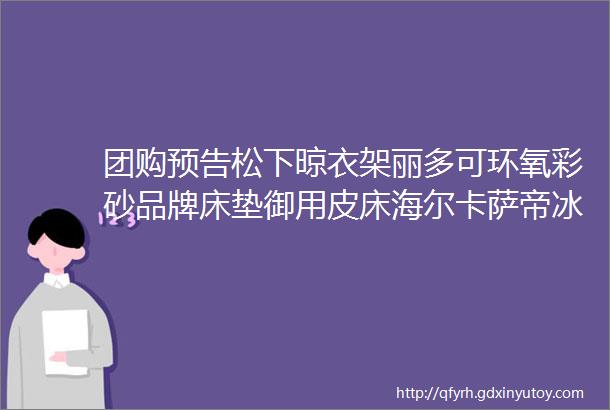 团购预告松下晾衣架丽多可环氧彩砂品牌床垫御用皮床海尔卡萨帝冰

123

http://qfyrh.gdxinyutoy.com